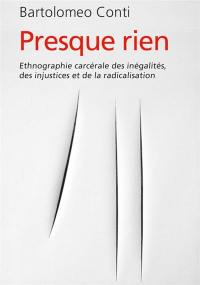 Bartolomeo Conti

Presque rien

Ethnographie carcérale des inégalités, des injustices et de la radicalisation